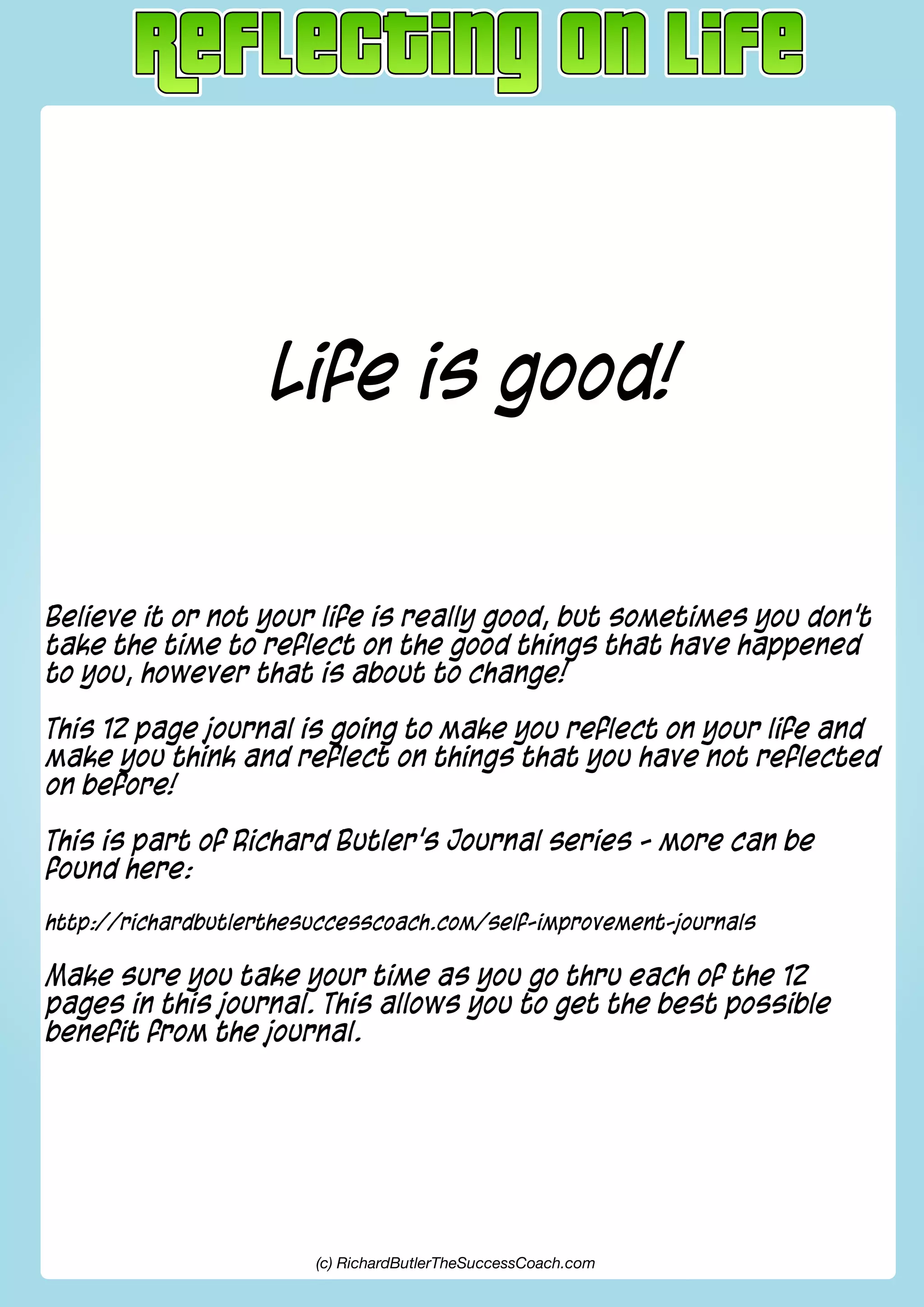 Reflecting on Life

Life is good!

Believe it or not your life is really good, but sometimes you don't take the time to reflect on the good things that have happened to you, however that is about to change!

This 12 page journal is going to make you reflect on your life and make you think and reflect on things that you have not reflected on before!

This is part of Richard Butler's Journal series - more can be found here:

http://richardbutlerthesuccesscoach.com/self-improvement-journals

Make sure you take your time as you go thru each of the 12 pages in this journal. This allows you to get the best possible benefit from the journal.

(c) RichardButlerTheSuccessCoach.com